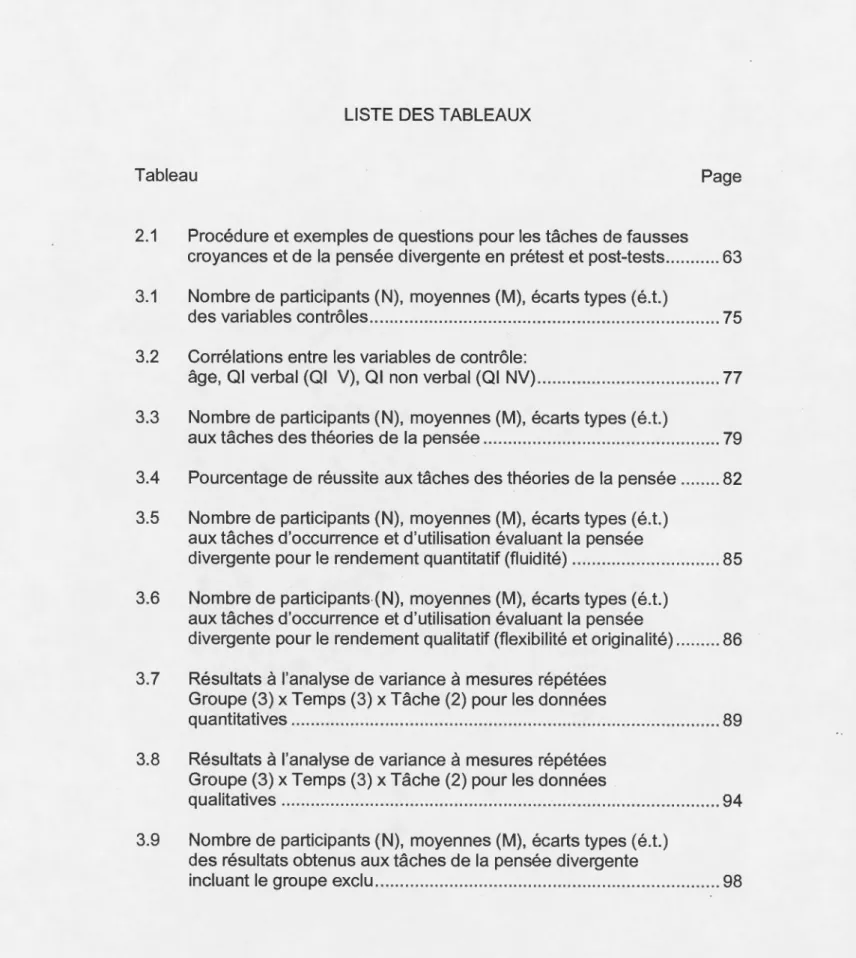 LISTE DES TABLEAUX

Tableau Page

2.1 Procédure et exemples de questions pour les tâches de fausses croyances et de la pensée divergente en prétest et post-tests 63

3.1 Nombre de participants (N), moyennes (M), écarts types (é.t.) des variables contrôles 75

3.2 Corrélations entre les variables de contrôle: âge, QI verbal (QI V), QI non verbal (QI NV) 77

3.3 Nombre de participants (N), moyennes (M), écarts types (é.t.) aux tâches des théories de la pensée 79

3.4 Pourcentage de réussite aux tâches des théories de la pensée 82

3.5 Nombre de participants (N), moyennes (M), écarts types (é.t.) aux tâches d'occurrence et d'utilisation évaluant la pensée divergente pour le rendement quantitatif (fluidité) 85

3.6 Nombre de participants (N), moyennes (M), écarts types (é.t.) aux tâches d'occurrence et d'utilisation évaluant la pensée divergente pour le rendement qualitatif (flexibilité et originalité) 86

3.7 Résultats à l'analyse de variance à mesures répétées Groupe (3) x Temps (3) x Tâche (2) pour les données quantitatives 89

3.8 Résultats à l'analyse de variance à mesures répétées Groupe (3) x Temps (3) x Tâche (2) pour les données qualitatives 94

3.9 Nombre de participants (N), moyennes (M), écarts types (é.t.) des résultats obtenus aux tâches de la pensée divergente incluant le groupe exclu 98